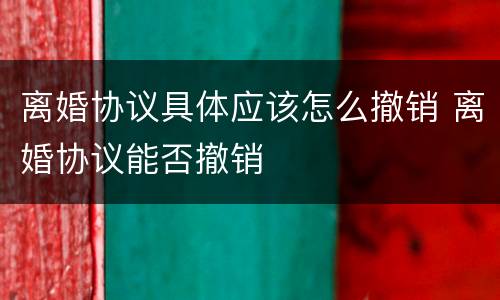 离婚协议具体应该怎么撤销 离婚协议能否撤销